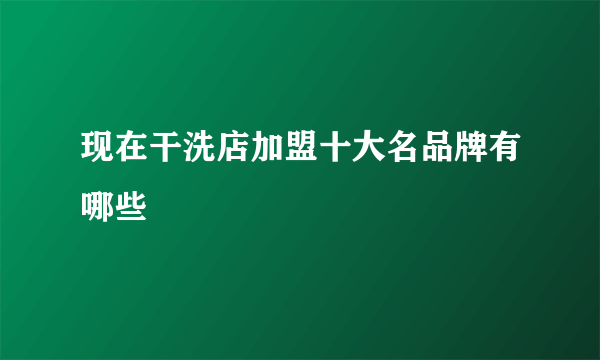 现在干洗店加盟十大名品牌有哪些